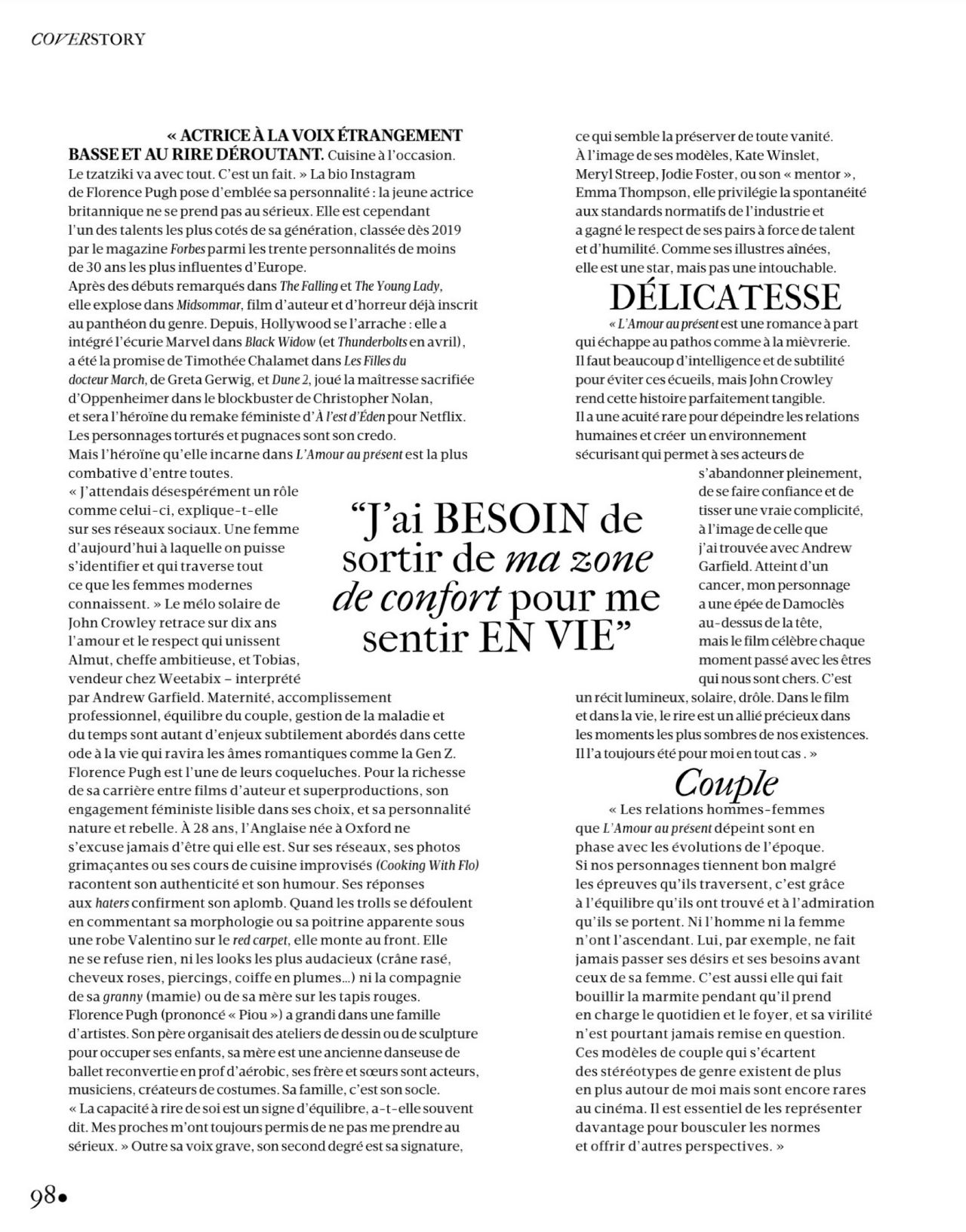 COVERSTORY

« ACTRICE À LA VOIX ÉTRANGEMENT BASSE ET AU RIRE DÉROUTANT. Cuisine à l'occasion. Le tzatziki va avec tout. C'est un fait. » La bio Instagram de Florence Pugh pose d'emblée sa personnalité : la jeune actrice britannique ne se prend pas au sérieux. Elle est cependant l'un des talents les plus cotés de sa génération, classée dès 2019 par le magazine Forbes parmi les trente personnalités de moins de 30 ans les plus influentes d'Europe.
Après des débuts remarqués dans The Falling et The Young Lady, elle explose dans Midsommar, film d'auteur et d'horreur déjà inscrit au panthéon du genre. Depuis, Hollywood se l'arrache : elle a intégré l'écurie Marvel dans Black Widow (et Thunderbolts en avril), a été la promise de Timothée Chalamet dans Les Filles du docteur March, de Greta Gerwig, et Dune 2, joué la maîtresse sacrifiée d'Oppenheimer dans le blockbuster de Christopher Nolan, et sera l'héroïne du remake féministe d'À l'est d'Éden pour Netflix. Les personnages torturés et pugnaces sont son credo. Mais l'héroïne qu'elle incarne dans L'Amour au présent est la plus combative d'entre toutes.
« J'attendais désespérément un rôle comme celui-ci, explique-t-elle sur ses réseaux sociaux. Une femme d'aujourd'hui à laquelle on puisse s'identifier et qui traverse tout ce que les femmes modernes connaissent. » Le mélo solaire de John Crowley retrace sur dix ans l'amour et le respect qui unissent Almut, cheffe ambitieuse, et Tobias, vendeur chez Weetabix – interprété par Andrew Garfield. Maternité, accomplissement professionnel, équilibre du couple, gestion de la maladie et du temps sont autant d'enjeux subtilement abordés dans cette ode à la vie qui ravira les âmes romantiques comme la Gen Z. Florence Pugh est l'une de leurs coqueluches. Pour la richesse de sa carrière entre films d'auteur et superproductions, son engagement féministe lisible dans ses choix, et sa personnalité nature et rebelle. À 28 ans, l'Anglaise née à Oxford ne s'excuse jamais d'être qui elle est. Sur ses réseaux, ses photos grimaçantes ou ses cours de cuisine improvisés (Cooking With Flo) racontent son authenticité et son humour. Ses réponses aux haters confirment son aplomb. Quand les trolls se défoulent en commentant sa morphologie ou sa poitrine apparente sous une robe Valentino sur le red carpet, elle monte au front. Elle ne se refuse rien, ni les looks les plus audacieux (crâne rasé, cheveux roses, piercings, coiffe en plumes…) ni la compagnie de sa granny (mamie) ou de sa mère sur les tapis rouges. Florence Pugh (prononcé « Piou ») a grandi dans une famille d'artistes. Son père organisait des ateliers de dessin ou de sculpture pour occuper ses enfants, sa mère est une ancienne danseuse de ballet reconvertie en prof d'aérobic, ses frère et sœurs sont acteurs, musiciens, créateurs de costumes. Sa famille, c'est son socle.
« La capacité à rire de soi est un signe d'équilibre, a-t-elle souvent dit. Mes proches m'ont toujours permis de ne pas me prendre au sérieux. » Outre sa voix grave, son second degré est sa signature, ce qui semble la préserver de toute vanité. À l'image de ses modèles, Kate Winslet, Meryl Streep, Jodie Foster, ou son « mentor », Emma Thompson, elle privilégie la spontanéité aux standards normatifs de l'industrie et a gagné le respect de ses pairs à force de talent et d'humilité. Comme ses illustres aînées, elle est une star, mais pas une intouchable.

DÉLICATESSE

« L'Amour au présent est une romance à part qui échappe au pathos comme à la mièvrerie. Il faut beaucoup d'intelligence et de subtilité pour éviter ces écueils, mais John Crowley rend cette histoire parfaitement tangible. Il a une acuité rare pour dépeindre les relations humaines et créer un environnement sécurisant qui permet à ses acteurs de s'abandonner pleinement, de se faire confiance et de tisser une vraie complicité, à l'image de celle que j'ai trouvée avec Andrew Garfield. Atteint d'un cancer, mon personnage a une épée de Damoclès au-dessus de la tête, mais le film célèbre chaque moment passé avec les êtres qui nous sont chers. C'est un récit lumineux, solaire, drôle. Dans le film et dans la vie, le rire est un allié précieux dans les moments les plus sombres de nos existences. Il l'a toujours été pour moi en tout cas . »

Couple

« Les relations hommes-femmes que L'Amour au présent dépeint sont en phase avec les évolutions de l'époque. Si nos personnages tiennent bon malgré les épreuves qu'ils traversent, c'est grâce à l'équilibre qu'ils ont trouvé et à l'admiration qu'ils se portent. Ni l'homme ni la femme n'ont l'ascendant. Lui, par exemple, ne fait jamais passer ses désirs et ses besoins avant ceux de sa femme. C'est aussi elle qui fait bouillir la marmite pendant qu'il prend en charge le quotidien et le foyer, et sa virilité n'est pourtant jamais remise en question. Ces modèles de couple qui s'écartent des stéréotypes de genre existent de plus en plus autour de moi mais sont encore rares au cinéma. Il est essentiel de les représenter davantage pour bousculer les normes et offrir d'autres perspectives. »

"J'ai BESOIN de sortir de ma zone de confort pour me sentir EN VIE"

98•